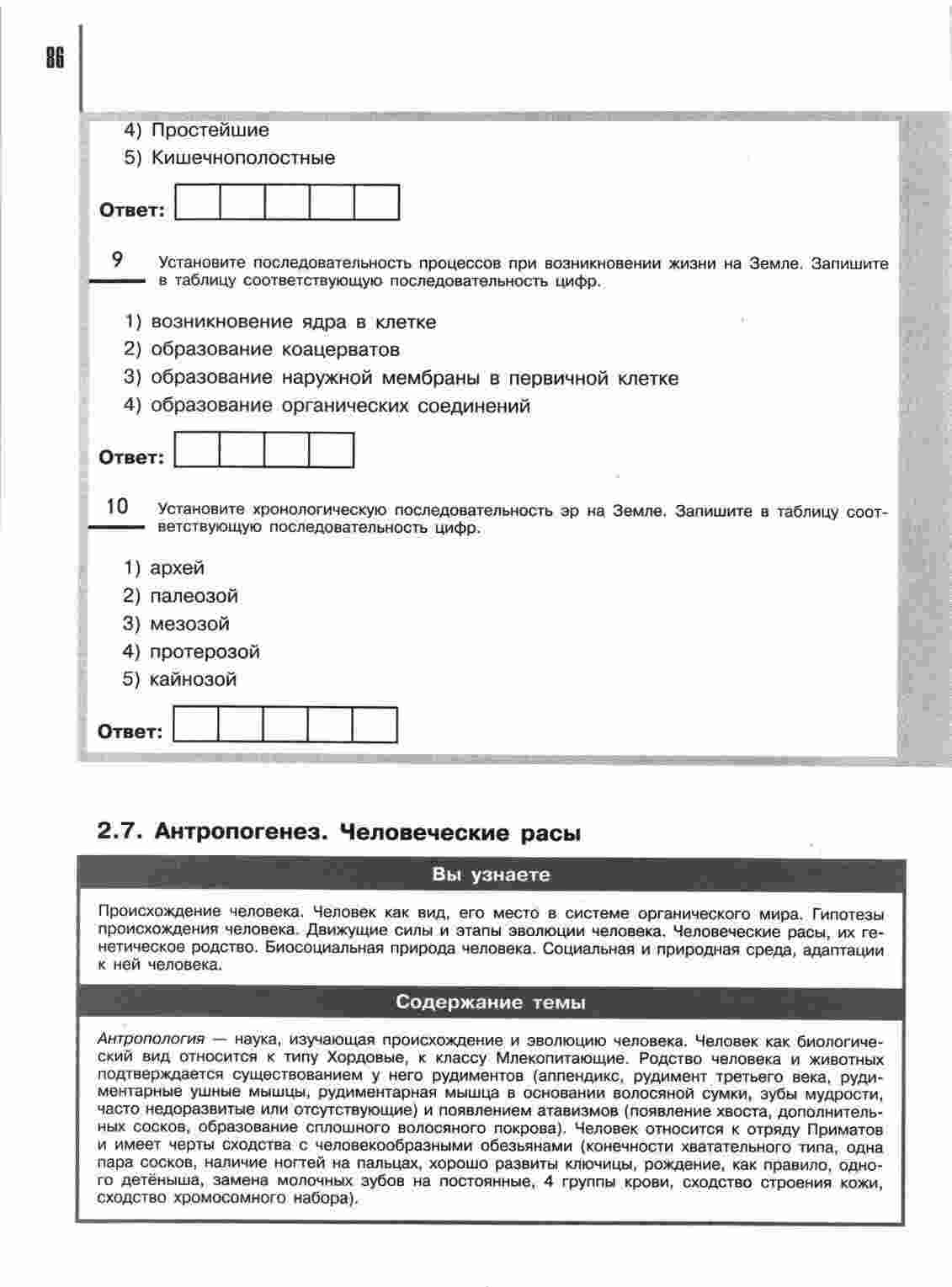 86

4) Простейшие
5) Кишечнополостные

Ответ:

9 Установите последовательность процессов при возникновении жизни на Земле. Запишите в таблицу соответствующую последовательность цифр.

1) возникновение ядра в клетке
2) образование коацерватов
3) образование наружной мембраны в первичной клетке
4) образование органических соединений

Ответ:

10 Установите хронологическую последовательность эр на Земле. Запишите в таблицу соответствующую последовательность цифр.

1) архей
2) палеозой
3) мезозой
4) протерозой
5) кайнозой

Ответ:

2.7. Антропогенез. Человеческие расы

Вы узнаете

Происхождение человека. Человек как вид, его место в системе органического мира. Гипотезы происхождения человека. Движущие силы и этапы эволюции человека. Человеческие расы, их генетическое родство. Биосоциальная природа человека. Социальная и природная среда, адаптации к ней человека.

Содержание темы

Антропология — наука, изучающая происхождение и эволюцию человека. Человек как биологический вид относится к типу Хордовые, к классу Млекопитающие. Родство человека и животных подтверждается существованием у него рудиментов (аппендикс, рудимент третьего века, рудиментарные ушные мышцы, рудиментарная мышца в основании волосяной сумки, зубы мудрости, часто недоразвитые или отсутствующие) и появлением атавизмов (появление хвоста, дополнительных сосков, образование сплошного волосяного покрова). Человек относится к отряду Приматов и имеет черты сходства с человекообразными обезьянами (конечности хватательного типа, одна пара сосков, наличие ногтей на пальцах, хорошо развиты ключицы, рождение, как правило, одного детёныша, замена молочных зубов на постоянные, 4 группы крови, сходство строения кожи, сходство хромосомного набора).